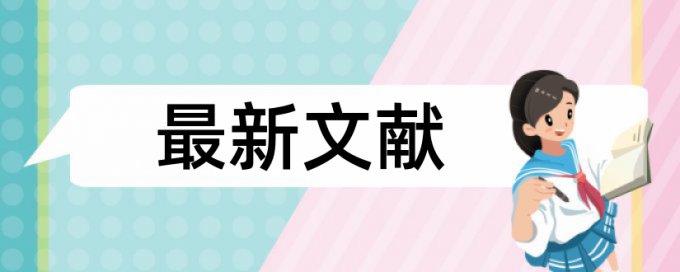 最新文献